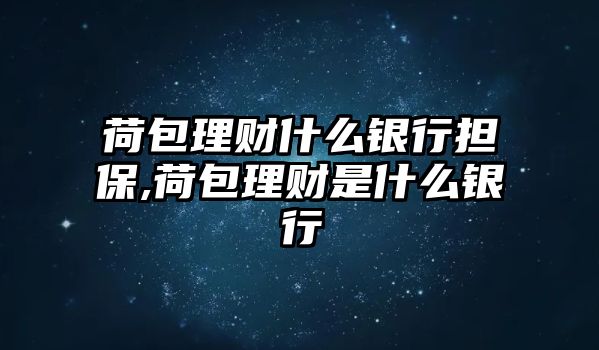 荷包理财什么银行担保,荷包理财是什么银行